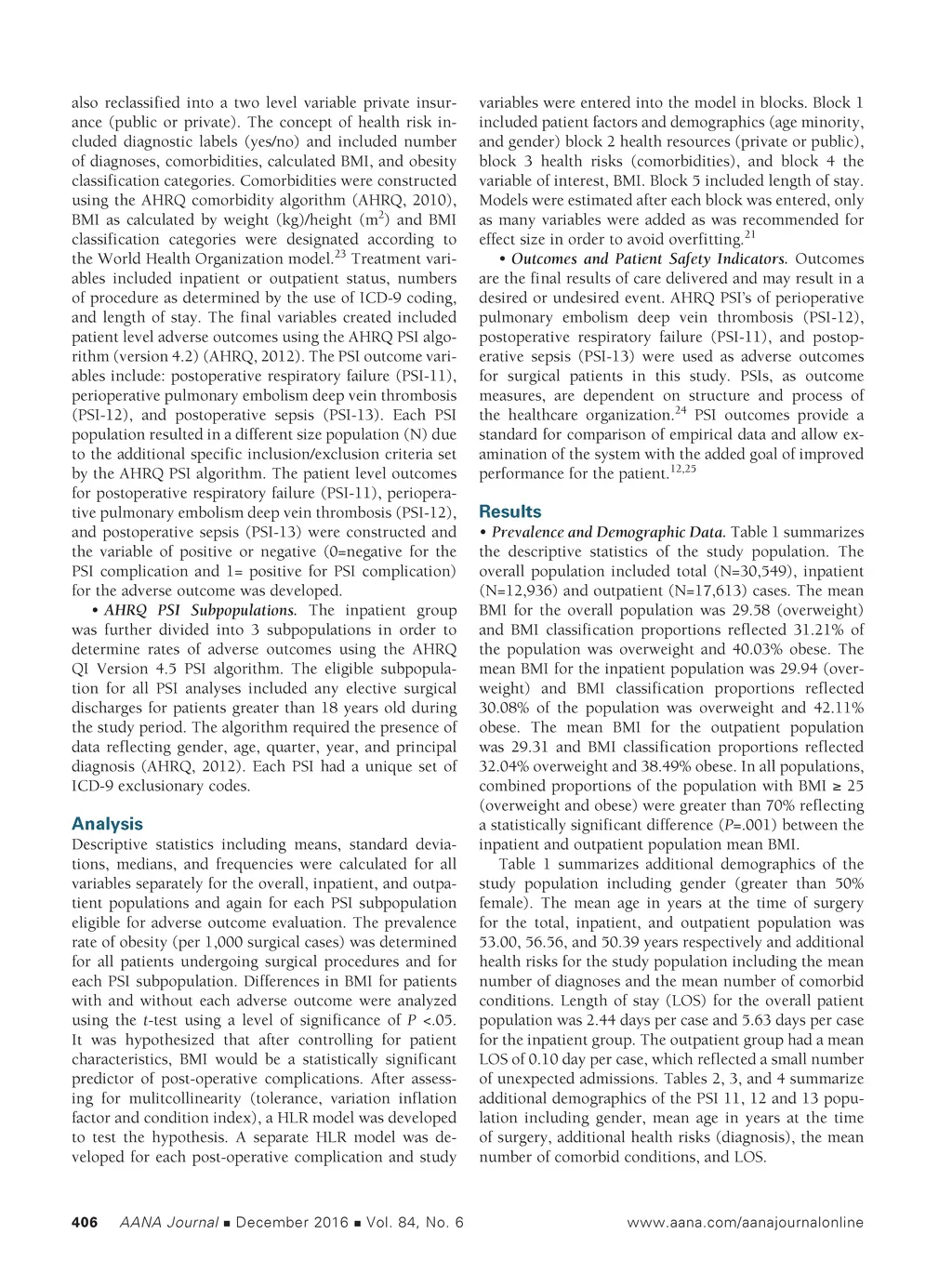 also reclassified into a two level variable private insurance (public or private). The concept of health risk included diagnostic labels (yes/no) and included number of diagnoses, comorbidities, calculated BMI, and obesity classification categories. Comorbidities were constructed using the AHRQ comorbidity algorithm (AHRQ, 2010), BMI as calculated by weight (kg)/height ($m^2$) and BMI classification categories were designated according to the World Health Organization model.$^{23}$ Treatment variables included inpatient or outpatient status, numbers of procedure as determined by the use of ICD-9 coding, and length of stay. The final variables created included patient level adverse outcomes using the AHRQ PSI algorithm (version 4.2) (AHRQ, 2012). The PSI outcome variables include: postoperative respiratory failure (PSI-11), perioperative pulmonary embolism deep vein thrombosis (PSI-12), and postoperative sepsis (PSI-13). Each PSI population resulted in a different size population (N) due to the additional specific inclusion/exclusion criteria set by the AHRQ PSI algorithm. The patient level outcomes for postoperative respiratory failure (PSI-11), perioperative pulmonary embolism deep vein thrombosis (PSI-12), and postoperative sepsis (PSI-13) were constructed and the variable of positive or negative (0=negative for the PSI complication and 1= positive for PSI complication) for the adverse outcome was developed.

• AHRQ PSI Subpopulations. The inpatient group was further divided into 3 subpopulations in order to determine rates of adverse outcomes using the AHRQ QI Version 4.5 PSI algorithm. The eligible subpopulation for all PSI analyses included any elective surgical discharges for patients greater than 18 years old during the study period. The algorithm required the presence of data reflecting gender, age, quarter, year, and principal diagnosis (AHRQ, 2012). Each PSI had a unique set of ICD-9 exclusionary codes.

Analysis
Descriptive statistics including means, standard deviations, medians, and frequencies were calculated for all variables separately for the overall, inpatient, and outpatient populations and again for each PSI subpopulation eligible for adverse outcome evaluation. The prevalence rate of obesity (per 1,000 surgical cases) was determined for all patients undergoing surgical procedures and for each PSI subpopulation. Differences in BMI for patients with and without each adverse outcome were analyzed using the t-test using a level of significance of P <.05. It was hypothesized that after controlling for patient characteristics, BMI would be a statistically significant predictor of post-operative complications. After assessing for mulitcollinearity (tolerance, variation inflation factor and condition index), a HLR model was developed to test the hypothesis. A separate HLR model was developed for each post-operative complication and study variables were entered into the model in blocks. Block 1 included patient factors and demographics (age minority, and gender) block 2 health resources (private or public), block 3 health risks (comorbidities), and block 4 the variable of interest, BMI. Block 5 included length of stay. Models were estimated after each block was entered, only as many variables were added as was recommended for effect size in order to avoid overfitting.$^{21}$

• Outcomes and Patient Safety Indicators. Outcomes are the final results of care delivered and may result in a desired or undesired event. AHRQ PSI's of perioperative pulmonary embolism deep vein thrombosis (PSI-12), postoperative respiratory failure (PSI-11), and postoperative sepsis (PSI-13) were used as adverse outcomes for surgical patients in this study. PSIs, as outcome measures, are dependent on structure and process of the healthcare organization.$^{24}$ PSI outcomes provide a standard for comparison of empirical data and allow examination of the system with the added goal of improved performance for the patient.$^{12,25}$

Results
• Prevalence and Demographic Data. Table 1 summarizes the descriptive statistics of the study population. The overall population included total (N=30,549), inpatient (N=12,936) and outpatient (N=17,613) cases. The mean BMI for the overall population was 29.58 (overweight) and BMI classification proportions reflected 31.21% of the population was overweight and 40.03% obese. The mean BMI for the inpatient population was 29.94 (overweight) and BMI classification proportions reflected 30.08% of the population was overweight and 42.11% obese. The mean BMI for the outpatient population was 29.31 and BMI classification proportions reflected 32.04% overweight and 38.49% obese. In all populations, combined proportions of the population with BMI ≥ 25 (overweight and obese) were greater than 70% reflecting a statistically significant difference (P=.001) between the inpatient and outpatient population mean BMI.

Table 1 summarizes additional demographics of the study population including gender (greater than 50% female). The mean age in years at the time of surgery for the total, inpatient, and outpatient population was 53.00, 56.56, and 50.39 years respectively and additional health risks for the study population including the mean number of diagnoses and the mean number of comorbid conditions. Length of stay (LOS) for the overall patient population was 2.44 days per case and 5.63 days per case for the inpatient group. The outpatient group had a mean LOS of 0.10 day per case, which reflected a small number of unexpected admissions. Tables 2, 3, and 4 summarize additional demographics of the PSI 11, 12 and 13 population including gender, mean age in years at the time of surgery, additional health risks (diagnosis), the mean number of comorbid conditions, and LOS.

406 AANA Journal ■ December 2016 ■ Vol. 84, No. 6 www.aana.com/aanajournalonline